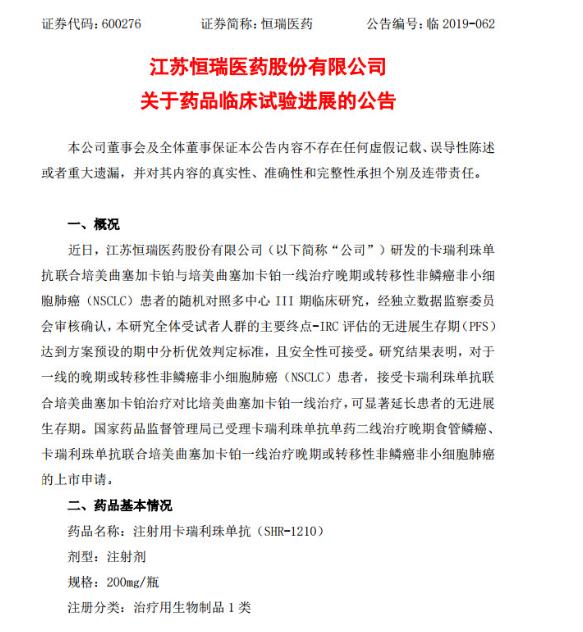 证券代码：600276　　证券简称：恒瑞医药　　公告编号：临 2019-062

江苏恒瑞医药股份有限公司
关于药品临床试验进展的公告

本公司董事会及全体董事保证本公告内容不存在任何虚假记载、误导性陈述或者重大遗漏，并对其内容的真实性、准确性和完整性承担个别及连带责任。

一、概况

近日，江苏恒瑞医药股份有限公司（以下简称“公司”）研发的卡瑞利珠单抗联合培美曲塞加卡铂与培美曲塞加卡铂一线治疗晚期或转移性非鳞癌非小细胞肺癌（NSCLC）患者的随机对照多中心 III 期临床研究，经独立数据监察委员会审核确认，本研究全体受试者人群的主要终点-IRC 评估的无进展生存期（PFS）达到方案预设的期中分析优效判定标准，且安全性可接受。研究结果表明，对于一线的晚期或转移性非鳞癌非小细胞肺癌（NSCLC）患者，接受卡瑞利珠单抗联合培美曲塞加卡铂治疗对比培美曲塞加卡铂一线治疗，可显著延长患者的无进展生存期。国家药品监督管理局已受理卡瑞利珠单抗单药二线治疗晚期食管鳞癌、卡瑞利珠单抗联合培美曲塞加卡铂一线治疗晚期或转移性非鳞癌非小细胞肺癌的上市申请。

二、药品基本情况

药品名称：注射用卡瑞利珠单抗（SHR-1210）

剂型：注射剂

规格：200mg/瓶

注册分类：治疗用生物制品 1 类